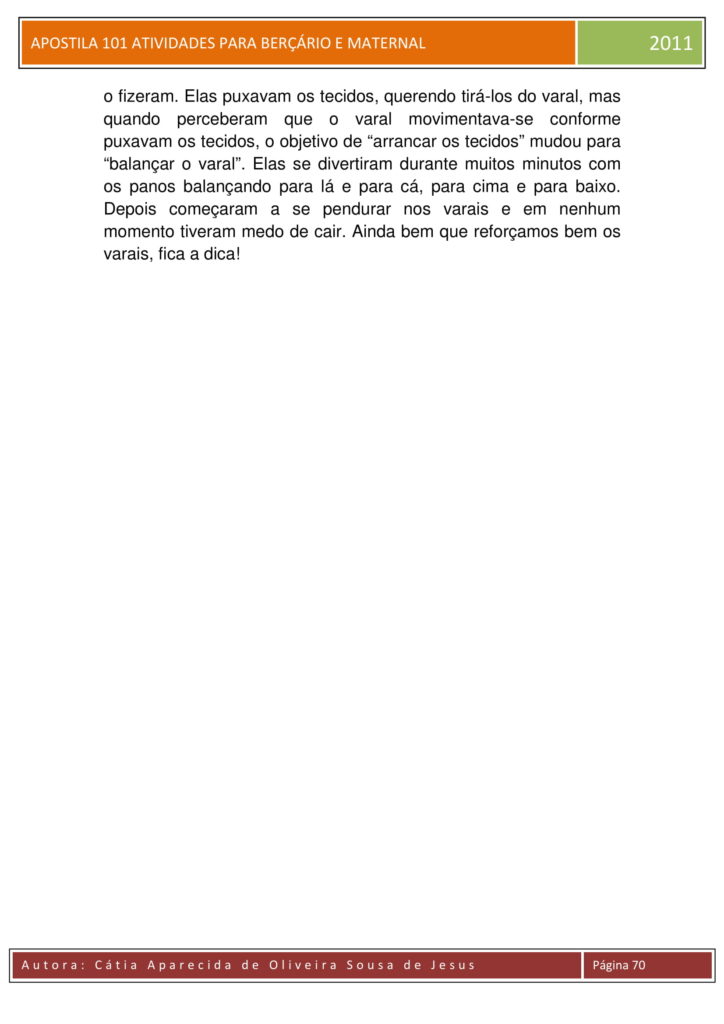 APOSTILA 101 ATIVIDADES PARA BERÇÁRIO E MATERNAL
2011

o fizeram. Elas puxavam os tecidos, querendo tirá-los do varal, mas quando perceberam que o varal movimentava-se conforme puxavam os tecidos, o objetivo de "arrancar os tecidos" mudou para "balançar o varal". Elas se divertiram durante muitos minutos com os panos balançando para lá e para cá, para cima e para baixo. Depois começaram a se pendurar nos varais e em nenhum momento tiveram medo de cair. Ainda bem que reforçamos bem os varais, fica a dica!

Autora: Cátia Aparecida de Oliveira Sousa de Jesus
Página 70